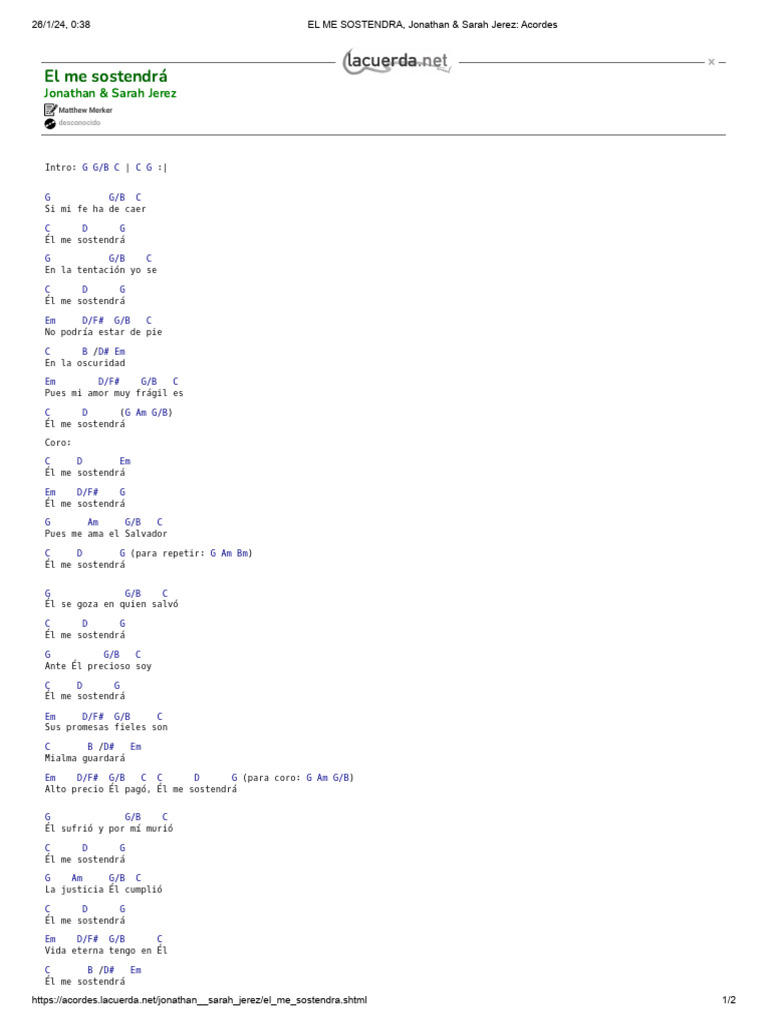 26/1/24, 0:38 EL ME SOSTENDRA, Jonathan & Sarah Jerez: Acordes

lacuerda.net

El me sostendrá
Jonathan & Sarah Jerez
Matthew Merker
desconocido

Intro: G G/B C | C G :|

G G/B C
Si mi fe ha de caer
C D G
Él me sostendrá
G G/B C
En la tentación yo se
C D G
Él me sostendrá
Em D/F# G/B C
No podría estar de pie
C B /D# Em
En la oscuridad
Em D/F# G/B C
Pues mi amor muy frágil es
C D (G Am G/B)
Él me sostendrá

Coro:
C D Em
Él me sostendrá
Em D/F# G
Él me sostendrá
G Am G/B C
Pues me ama el Salvador
C D G (para repetir: G Am Bm)
Él me sostendrá

G G/B C
Él se goza en quien salvó
C D G
Él me sostendrá
G G/B C
Ante Él precioso soy
C D G
Él me sostendrá
Em D/F# G/B C
Sus promesas fieles son
C B /D# Em
Mialma guardará
Em D/F# G/B C C D G (para coro: G Am G/B)
Alto precio Él pagó, Él me sostendrá

G G/B C
Él sufrió y por mí murió
C D G
Él me sostendrá
G Am G/B C
La justicia Él cumplió
C D G
Él me sostendrá
Em D/F# G/B C
Vida eterna tengo en Él
C B /D# Em
Él me sostendrá

https://acordes.lacuerda.net/jonathan__sarah_jerez/el_me_sostendra.shtml 1/2